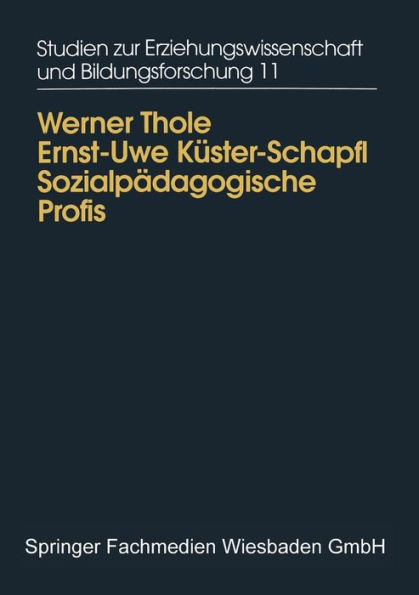 Studien zur Erziehungswissenschaft und Bildungsforschung 11

Werner Thole
Ernst-Uwe Küster-Schapfl
Sozialpädagogische Profis

Springer Fachmedien Wiesbaden GmbH